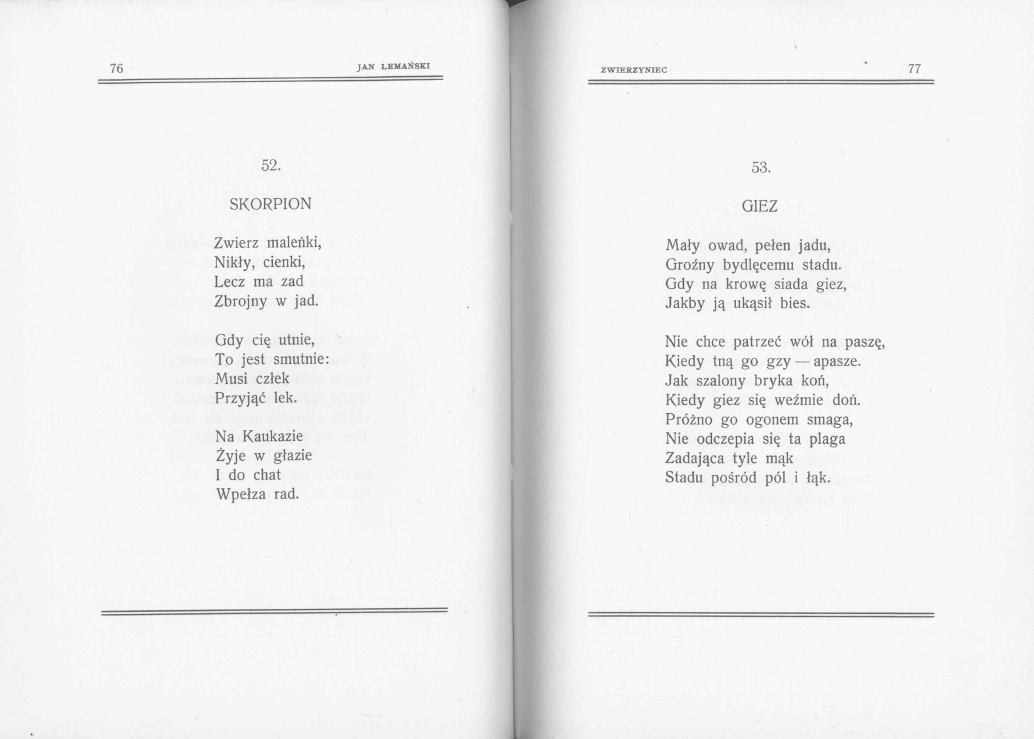 76 JAN LEMAŃSKI

52.

SKORPION

Zwierz maleńki,
Nikły, cienki,
Lecz ma zad
Zbrojny w jad.

Gdy cię utnie,
To jest smutnie:
Musi człek
Przyjąć lek.

Na Kaukazie
Żyje w głazie
I do chat
Wpełza rad.

ZWIERZYNIEC 77

53.

GIEZ

Mały owad, pełen jadu,
Groźny bydlęcemu stadu.
Gdy na krowę siada giez,
Jakby ją ukąsił bies.

Nie chce patrzeć wół na paszę,
Kiedy tną go gzy — apasze.
Jak szalony bryka koń,
Kiedy giez się weźmie doń.
Próżno go ogonem smaga,
Nie odczepia się ta plaga
Zadająca tyle mąk
Stadu pośród pól i łąk.